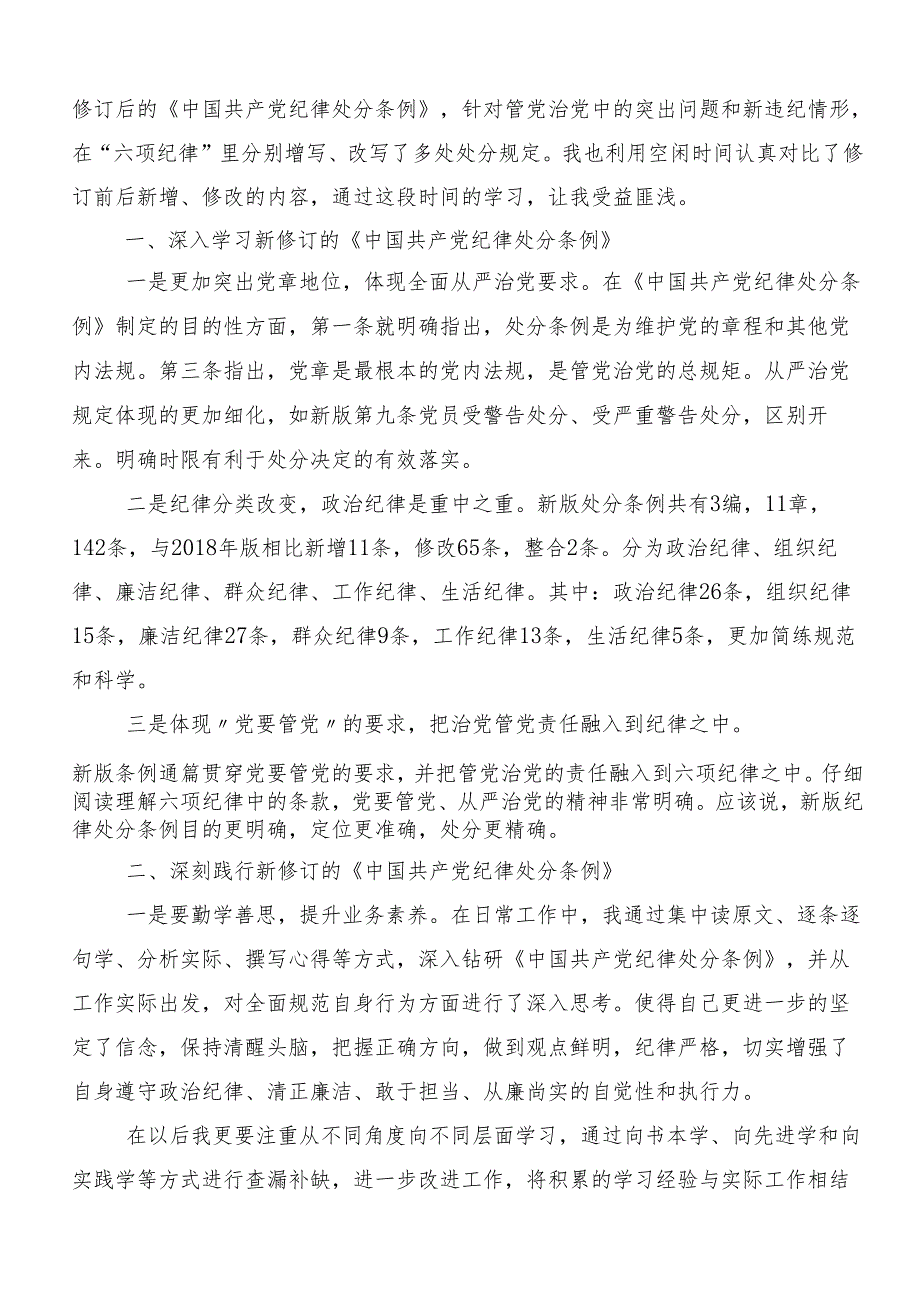 修订后的《中国共产党纪律处分条例》，针对管党治党中的突出问题和新违纪情形，在“六项纪律”里分别增写、改写了多处处分规定。我也利用空闲时间认真对比了修订前后新增、修改的内容，通过这段时间的学习，让我受益匪浅。

一、深入学习新修订的《中国共产党纪律处分条例》

一是更加突出党章地位，体现全面从严治党要求。在《中国共产党纪律处分条例》制定的目的性方面，第一条就明确指出，处分条例是为维护党的章程和其他党内法规。第三条指出，党章是最根本的党内法规，是管党治党的总规矩。从严治党规定体现的更加细化，如新版第九条党员受警告处分、受严重警告处分，区别开来。明确时限有利于处分决定的有效落实。

二是纪律分类改变，政治纪律是重中之重。新版处分条例共有3编，11章，142条，与2018年版相比新增11条，修改65条，整合2条。分为政治纪律、组织纪律、廉洁纪律、群众纪律、工作纪律、生活纪律。其中：政治纪律26条，组织纪律15条，廉洁纪律27条，群众纪律9条，工作纪律13条，生活纪律5条，更加简练规范和科学。

三是体现〃党要管党〃的要求，把治党管党责任融入到纪律之中。

新版条例通篇贯穿党要管党的要求，并把管党治党的责任融入到六项纪律之中。仔细阅读理解六项纪律中的条款，党要管党、从严治党的精神非常明确。应该说，新版纪律处分条例目的更明确，定位更准确，处分更精确。

二、深刻践行新修订的《中国共产党纪律处分条例》

一是要勤学善思，提升业务素养。在日常工作中，我通过集中读原文、逐条逐句学、分析实际、撰写心得等方式，深入钻研《中国共产党纪律处分条例》，并从工作实际出发，对全面规范自身行为方面进行了深入思考。使得自己更进一步的坚定了信念，保持清醒头脑，把握正确方向，做到观点鲜明，纪律严格，切实增强了自身遵守政治纪律、清正廉洁、敢于担当、从廉尚实的自觉性和执行力。

在以后我更要注重从不同角度向不同层面学习，通过向书本学、向先进学和向实践学等方式进行查漏补缺，进一步改进工作，将积累的学习经验与实际工作相结